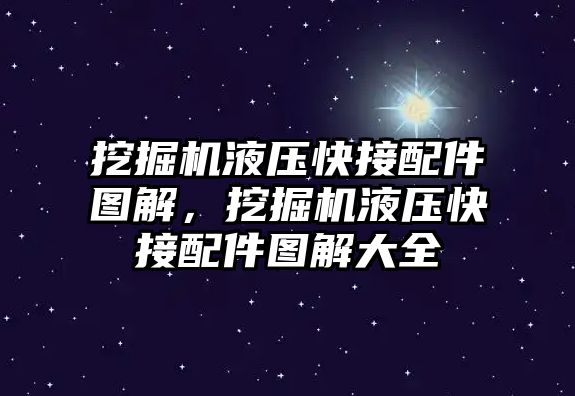 挖掘机液压快接配件图解，挖掘机液压快接配件图解大全